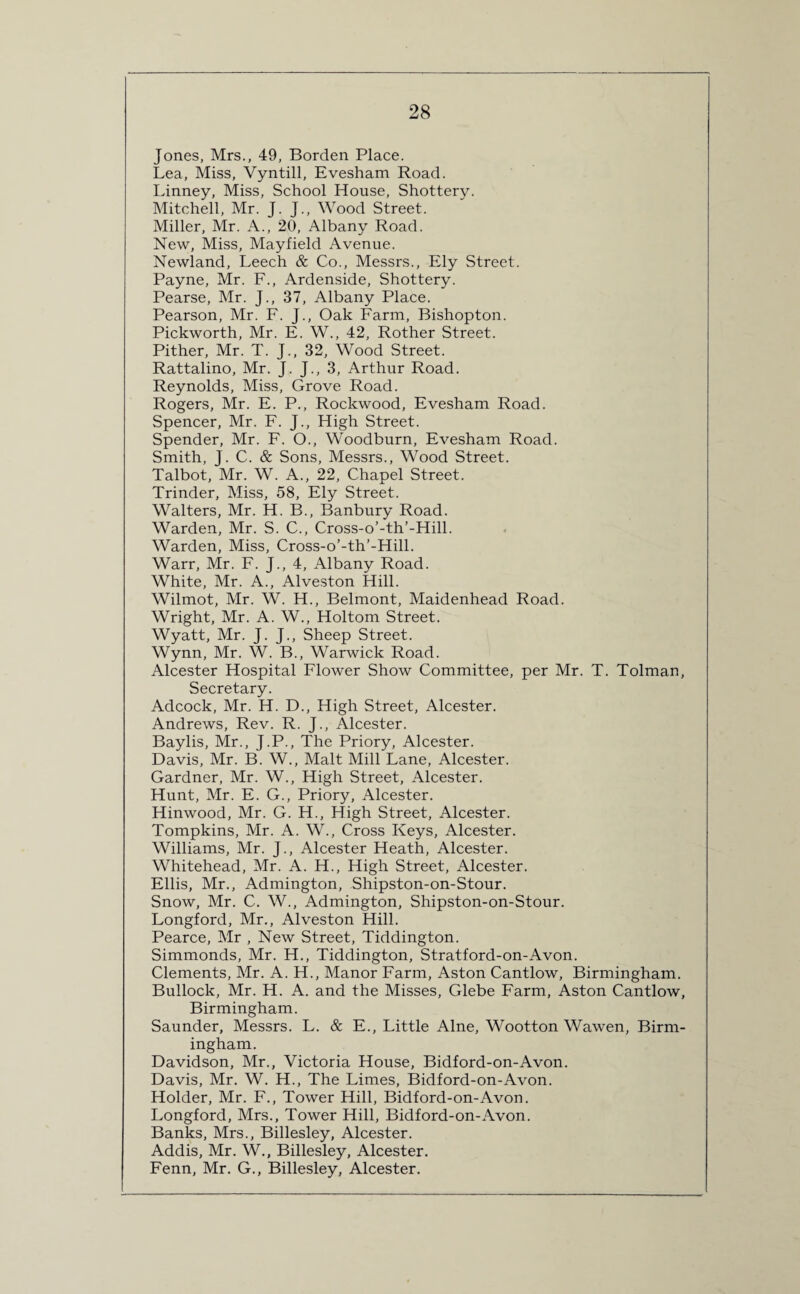 28

Jones, Mrs., 49, Borden Place.
Lea, Miss, Vyntill, Evesham Road.
Linney, Miss, School House, Shottery.
Mitchell, Mr. J. J., Wood Street.
Miller, Mr. A., 20, Albany Road.
New, Miss, Mayfield Avenue.
Newland, Leech & Co., Messrs., Ely Street.
Payne, Mr. F., Ardenside, Shottery.
Pearse, Mr. J., 37, Albany Place.
Pearson, Mr. F. J., Oak Farm, Bishopton.
Pickworth, Mr. E. W., 42, Rother Street.
Pither, Mr. T. J., 32, Wood Street.
Rattalino, Mr. J. J., 3, Arthur Road.
Reynolds, Miss, Grove Road.
Rogers, Mr. E. P., Rockwood, Evesham Road.
Spencer, Mr. F. J., High Street.
Spender, Mr. F. O., Woodburn, Evesham Road.
Smith, J. C. & Sons, Messrs., Wood Street.
Talbot, Mr. W. A., 22, Chapel Street.
Trinder, Miss, 58, Ely Street.
Walters, Mr. H. B., Banbury Road.
Warden, Mr. S. C., Cross-o'-th'-Hill.
Warden, Miss, Cross-o'-th'-Hill.
Warr, Mr. F. J., 4, Albany Road.
White, Mr. A., Alveston Hill.
Wilmot, Mr. W. H., Belmont, Maidenhead Road.
Wright, Mr. A. W., Holtom Street.
Wyatt, Mr. J. J., Sheep Street.
Wynn, Mr. W. B., Warwick Road.
Alcester Hospital Flower Show Committee, per Mr. T. Tolman, Secretary.
Adcock, Mr. H. D., High Street, Alcester.
Andrews, Rev. R. J., Alcester.
Baylis, Mr., J.P., The Priory, Alcester.
Davis, Mr. B. W., Malt Mill Lane, Alcester.
Gardner, Mr. W., High Street, Alcester.
Hunt, Mr. E. G., Priory, Alcester.
Hinwood, Mr. G. H., High Street, Alcester.
Tompkins, Mr. A. W., Cross Keys, Alcester.
Williams, Mr. J., Alcester Heath, Alcester.
Whitehead, Mr. A. H., High Street, Alcester.
Ellis, Mr., Admington, Shipston-on-Stour.
Snow, Mr. C. W., Admington, Shipston-on-Stour.
Longford, Mr., Alveston Hill.
Pearce, Mr , New Street, Tiddington.
Simmonds, Mr. H., Tiddington, Stratford-on-Avon.
Clements, Mr. A. H., Manor Farm, Aston Cantlow, Birmingham.
Bullock, Mr. H. A. and the Misses, Glebe Farm, Aston Cantlow, Birmingham.
Saunder, Messrs. L. & E., Little Alne, Wootton Wawen, Birmingham.
Davidson, Mr., Victoria House, Bidford-on-Avon.
Davis, Mr. W. H., The Limes, Bidford-on-Avon.
Holder, Mr. F., Tower Hill, Bidford-on-Avon.
Longford, Mrs., Tower Hill, Bidford-on-Avon.
Banks, Mrs., Billesley, Alcester.
Addis, Mr. W., Billesley, Alcester.
Fenn, Mr. G., Billesley, Alcester.